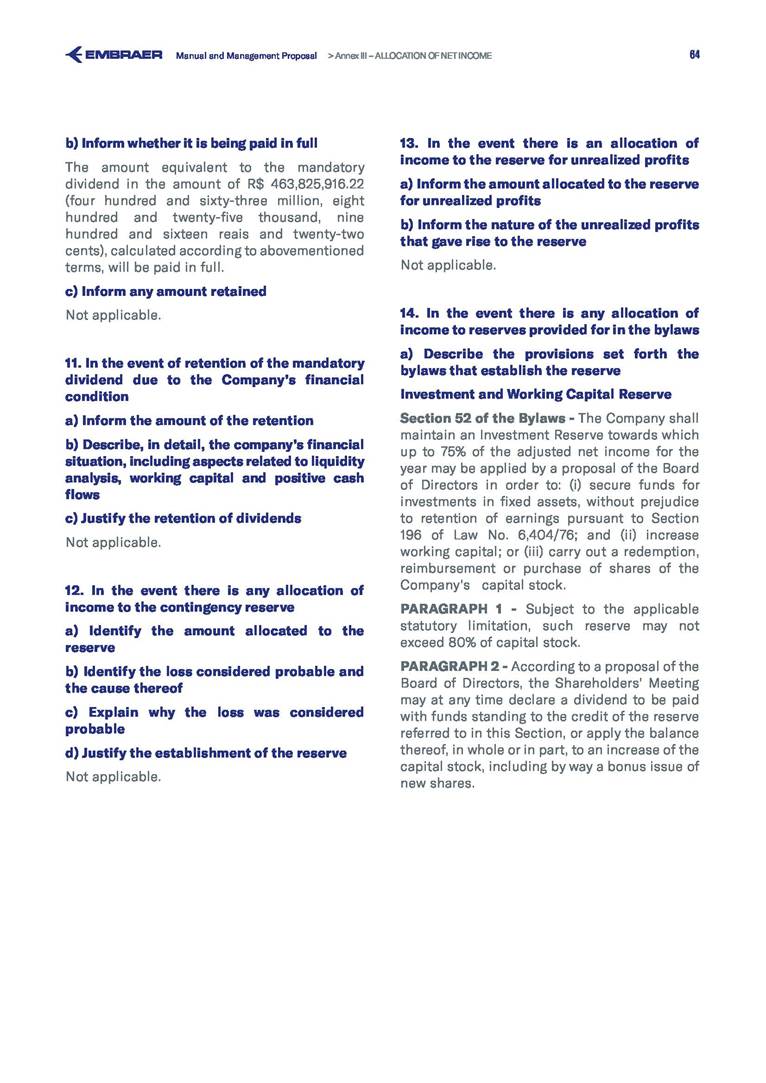 EMBRAER Manual and Management Proposal > Annex III – ALLOCATION OF NET INCOME 64

b) Inform whether it is being paid in full

The amount equivalent to the mandatory dividend in the amount of R$ 463,825,916.22 (four hundred and sixty-three million, eight hundred and twenty-five thousand, nine hundred and sixteen reais and twenty-two cents), calculated according to abovementioned terms, will be paid in full.

c) Inform any amount retained

Not applicable.

11. In the event of retention of the mandatory dividend due to the Company's financial condition

a) Inform the amount of the retention

b) Describe, in detail, the company's financial situation, including aspects related to liquidity analysis, working capital and positive cash flows

c) Justify the retention of dividends

Not applicable.

12. In the event there is any allocation of income to the contingency reserve

a) Identify the amount allocated to the reserve

b) Identify the loss considered probable and the cause thereof

c) Explain why the loss was considered probable

d) Justify the establishment of the reserve

Not applicable.

13. In the event there is an allocation of income to the reserve for unrealized profits

a) Inform the amount allocated to the reserve for unrealized profits

b) Inform the nature of the unrealized profits that gave rise to the reserve

Not applicable.

14. In the event there is any allocation of income to reserves provided for in the bylaws

a) Describe the provisions set forth the bylaws that establish the reserve

Investment and Working Capital Reserve

Section 52 of the Bylaws - The Company shall maintain an Investment Reserve towards which up to 75% of the adjusted net income for the year may be applied by a proposal of the Board of Directors in order to: (i) secure funds for investments in fixed assets, without prejudice to retention of earnings pursuant to Section 196 of Law No. 6,404/76; and (ii) increase working capital; or (iii) carry out a redemption, reimbursement or purchase of shares of the Company's capital stock.

PARAGRAPH 1 - Subject to the applicable statutory limitation, such reserve may not exceed 80% of capital stock.

PARAGRAPH 2 - According to a proposal of the Board of Directors, the Shareholders' Meeting may at any time declare a dividend to be paid with funds standing to the credit of the reserve referred to in this Section, or apply the balance thereof, in whole or in part, to an increase of the capital stock, including by way a bonus issue of new shares.